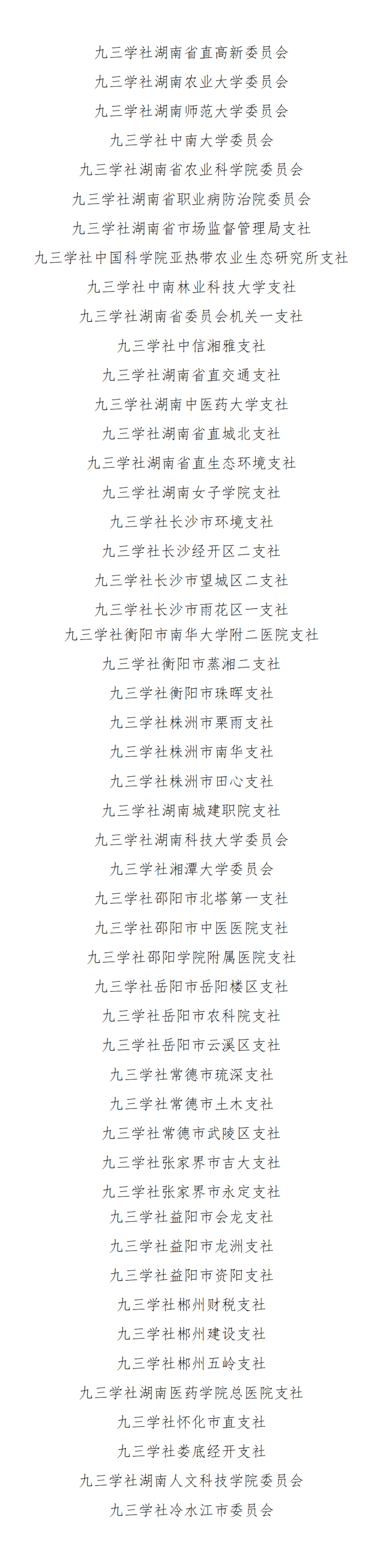 九三学社湖南省直高新委员会
九三学社湖南农业大学委员会
九三学社湖南师范大学委员会
九三学社中南大学委员会
九三学社湖南省农业科学院委员会
九三学社湖南省职业病防治院委员会
九三学社湖南省市场监督管理局支社
九三学社中国科学院亚热带农业生态研究所支社
九三学社中南林业科技大学支社
九三学社湖南省委员会机关一支社
九三学社中信湘雅支社
九三学社湖南省直交通支社
九三学社湖南中医药大学支社
九三学社湖南省直城北支社
九三学社湖南省直生态环境支社
九三学社湖南女子学院支社
九三学社长沙市环境支社
九三学社长沙经开区二支社
九三学社长沙市望城区二支社
九三学社长沙市雨花区一支社
九三学社衡阳市南华大学附二医院支社
九三学社衡阳市蒸湘二支社
九三学社衡阳市珠晖支社
九三学社株洲市栗雨支社
九三学社株洲市南华支社
九三学社株洲市田心支社
九三学社湖南城建职院支社
九三学社湖南科技大学委员会
九三学社湘潭大学委员会
九三学社邵阳市北塔第一支社
九三学社邵阳市中医医院支社
九三学社邵阳学院附属医院支社
九三学社岳阳市岳阳楼区支社
九三学社岳阳市农科院支社
九三学社岳阳市云溪区支社
九三学社常德市琉深支社
九三学社常德市土木支社
九三学社常德市武陵区支社
九三学社张家界市吉大支社
九三学社张家界市永定支社
九三学社益阳市会龙支社
九三学社益阳市龙洲支社
九三学社益阳市资阳支社
九三学社郴州财税支社
九三学社郴州建设支社
九三学社郴州五岭支社
九三学社湖南医药学院总医院支社
九三学社怀化市直支社
九三学社娄底经开支社
九三学社湖南人文科技学院委员会
九三学社冷水江市委员会